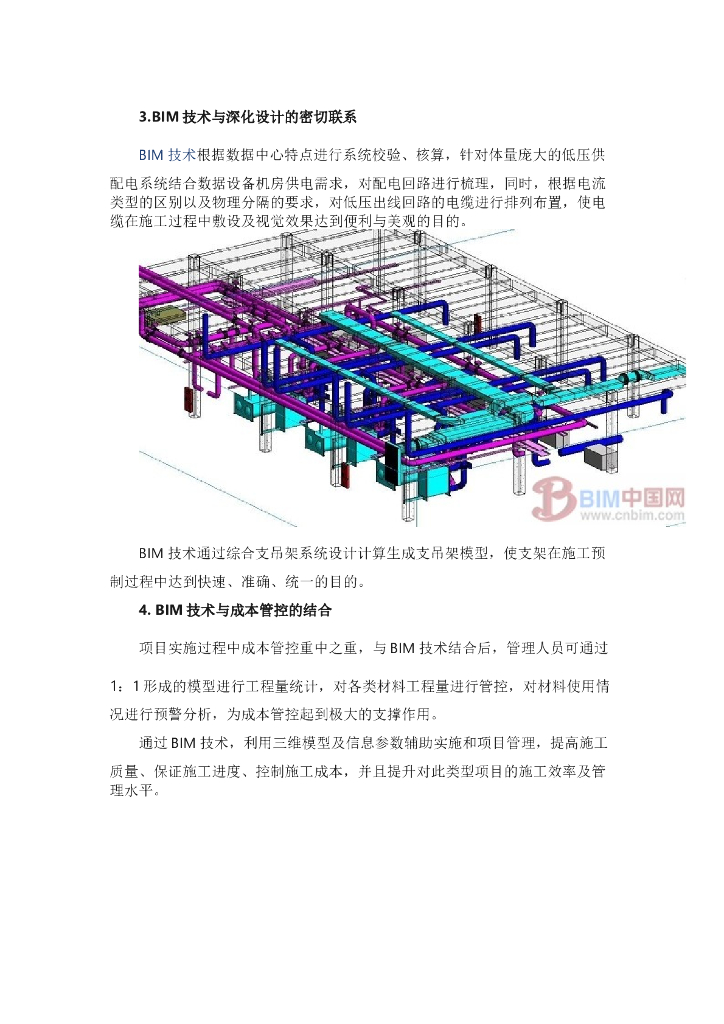 3.BIM 技术与深化设计的密切联系

BIM 技术根据数据中心特点进行系统校验、核算，针对体量庞大的低压供配电系统结合数据设备机房供电需求，对配电回路进行梳理，同时，根据电流类型的区别以及物理分隔的要求，对低压出线回路的电缆进行排列布置，使电缆在施工过程中敷设及视觉效果达到便利与美观的目的。

BIM中国网
www.cnbim.com

BIM 技术通过综合支吊架系统设计计算生成支吊架模型，使支架在施工预制过程中达到快速、准确、统一的目的。

4. BIM 技术与成本管控的结合

项目实施过程中成本管控重中之重，与 BIM 技术结合后，管理人员可通过 1：1 形成的模型进行工程量统计，对各类材料工程量进行管控，对材料使用情况进行预警分析，为成本管控起到极大的支撑作用。

通过 BIM 技术，利用三维模型及信息参数辅助实施和项目管理，提高施工质量、保证施工进度、控制施工成本，并且提升对此类型项目的施工效率及管理水平。